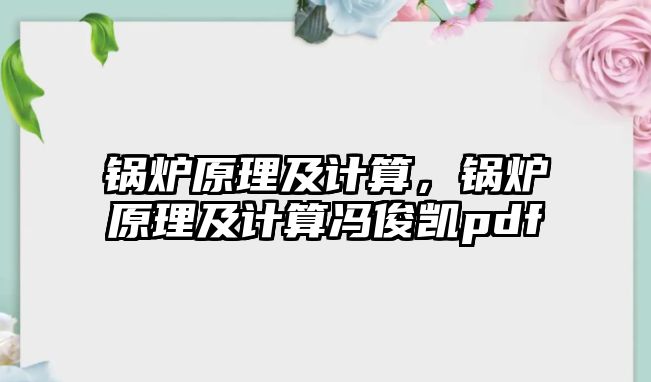 锅炉原理及计算，锅炉原理及计算冯俊凯pdf